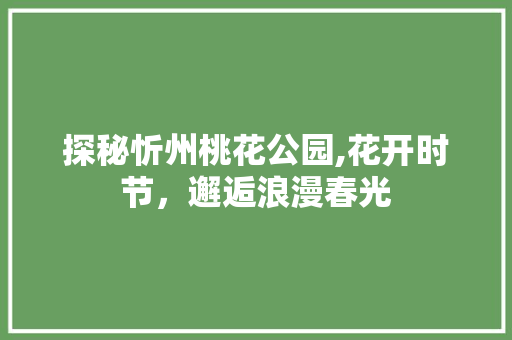 探秘忻州桃花公园,花开时节，邂逅浪漫春光